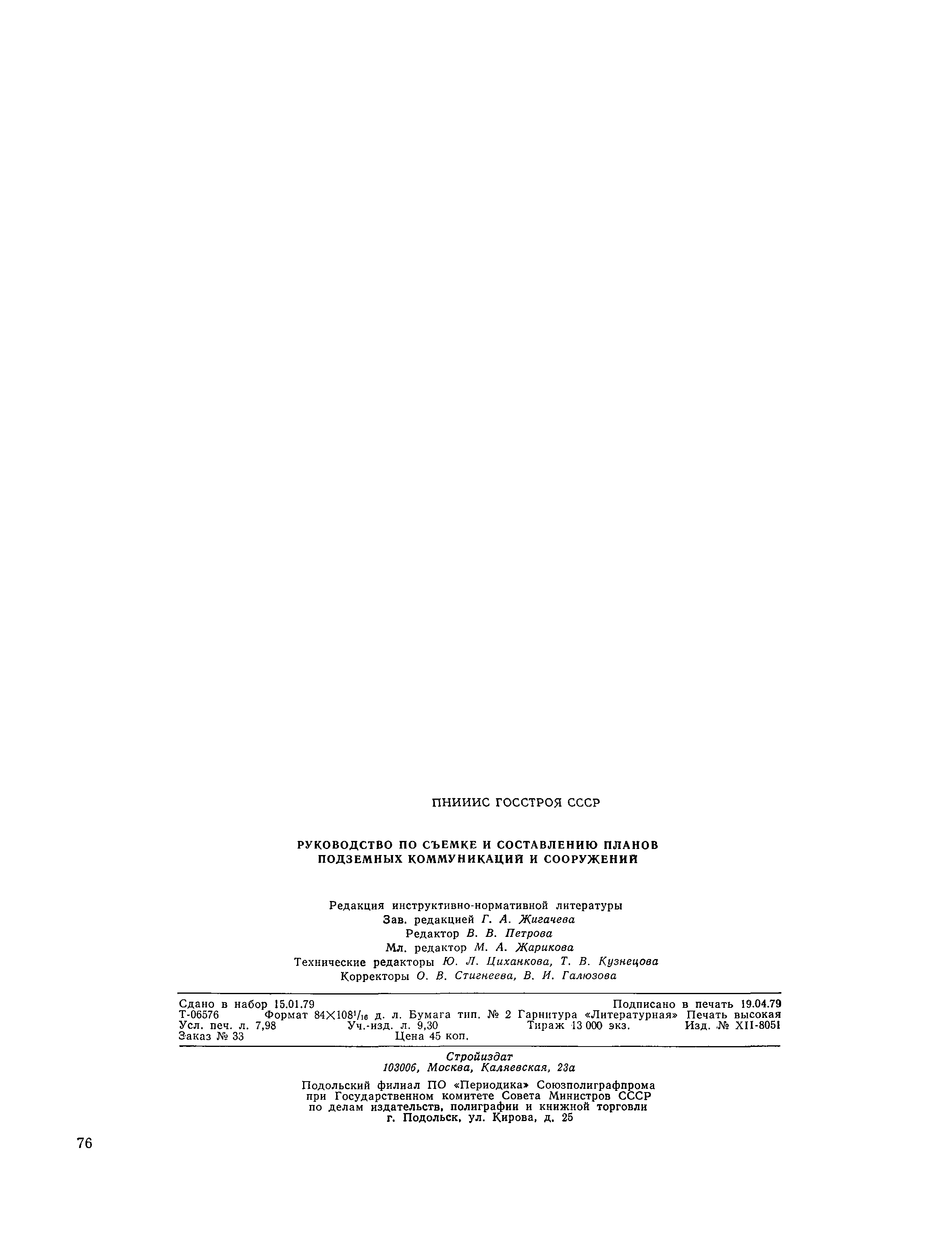 ПНИИИС ГОССТРОЯ СССР

РУКОВОДСТВО ПО СЪЕМКЕ И СОСТАВЛЕНИЮ ПЛАНОВ ПОДЗЕМНЫХ КОММУНИКАЦИЙ И СООРУЖЕНИЙ

Редакция инструктивно-нормативной литературы
Зав. редакцией Г. А. Жигачева
Редактор В. В. Петрова
Мл. редактор М. А. Жарикова
Технические редакторы Ю. Л. Циханкова, Т. В. Кузнецова
Корректоры О. В. Стигнеева, В. И. Галюзова

Сдано в набор 15.01.79 Подписано в печать 19.04.79
Т-06576 Формат $84\times108^{1}/_{16}$ д. л. Бумага тип. № 2 Гарнитура «Литературная» Печать высокая
Усл. печ. л. 7,98 Уч.-изд. л. 9,30 Тираж 13 000 экз. Изд. № XII-8051
Заказ № 33 Цена 45 коп.

Стройиздат
103006, Москва, Каляевская, 23а

Подольский филиал ПО «Периодика» Союзполиграфпрома при Государственном комитете Совета Министров СССР по делам издательств, полиграфии и книжной торговли
г. Подольск, ул. Кирова, д. 25

76